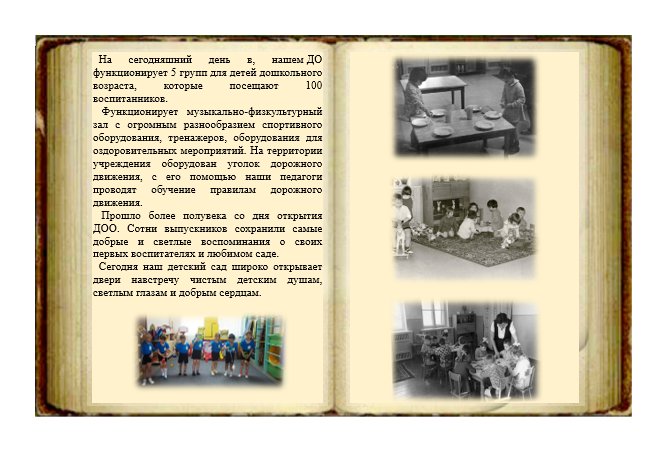 На сегодняшний день в, нашем ДО функционирует 5 групп для детей дошкольного возраста, которые посещают 100 воспитанников.

Функционирует музыкально-физкультурный зал с огромным разнообразием спортивного оборудования, тренажеров, оборудования для оздоровительных мероприятий. На территории учреждения оборудован уголок дорожного движения, с его помощью наши педагоги проводят обучение правилам дорожного движения.

Прошло более полувека со дня открытия ДОО. Сотни выпускников сохранили самые добрые и светлые воспоминания о своих первых воспитателях и любимом саде.

Сегодня наш детский сад широко открывает двери навстречу чистым детским душам, светлым глазам и добрым сердцам.